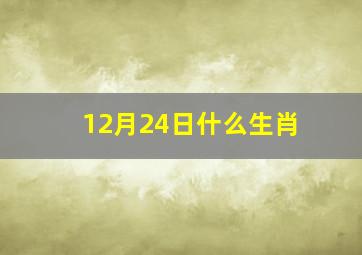 12月24日什么生肖